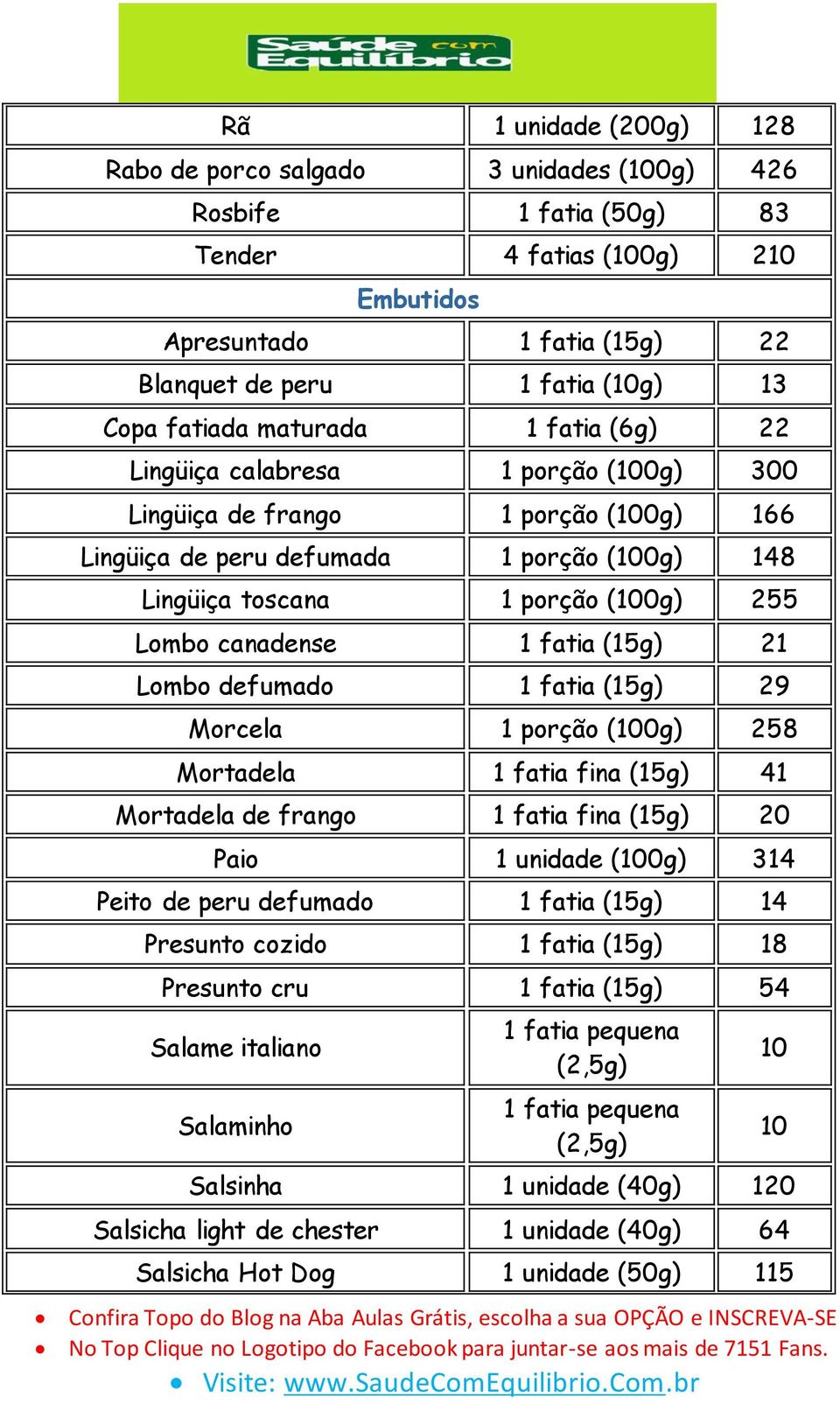 Saúde com Equilíbrio

| Rã | 1 unidade (200g) | 128 |
|---|---|---|
| Rabo de porco salgado | 3 unidades (100g) | 426 |
| Rosbife | 1 fatia (50g) | 83 |
| Tender | 4 fatias (100g) | 210 |
| Embutidos | | |
| Apresuntado | 1 fatia (15g) | 22 |
| Blanquet de peru | 1 fatia (10g) | 13 |
| Copa fatiada maturada | 1 fatia (6g) | 22 |
| Lingüiça calabresa | 1 porção (100g) | 300 |
| Lingüiça de frango | 1 porção (100g) | 166 |
| Lingüiça de peru defumada | 1 porção (100g) | 148 |
| Lingüiça toscana | 1 porção (100g) | 255 |
| Lombo canadense | 1 fatia (15g) | 21 |
| Lombo defumado | 1 fatia (15g) | 29 |
| Morcela | 1 porção (100g) | 258 |
| Mortadela | 1 fatia fina (15g) | 41 |
| Mortadela de frango | 1 fatia fina (15g) | 20 |
| Paio | 1 unidade (100g) | 314 |
| Peito de peru defumado | 1 fatia (15g) | 14 |
| Presunto cozido | 1 fatia (15g) | 18 |
| Presunto cru | 1 fatia (15g) | 54 |
| Salame italiano | 1 fatia pequena (2,5g) | 10 |
| Salaminho | 1 fatia pequena (2,5g) | 10 |
| Salsinha | 1 unidade (40g) | 120 |
| Salsicha light de chester | 1 unidade (40g) | 64 |
| Salsicha Hot Dog | 1 unidade (50g) | 115 |

• Confira Topo do Blog na Aba Aulas Grátis, escolha a sua OPÇÃO e INSCREVA-SE
• No Top Clique no Logotipo do Facebook para juntar-se aos mais de 7151 Fans.
• Visite: www.SaudeComEquilibrio.Com.br